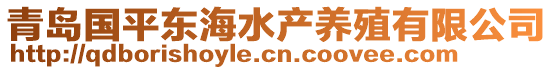 青岛国平东海水产养殖有限公司
http://qdborishoyle.cn.coovee.com